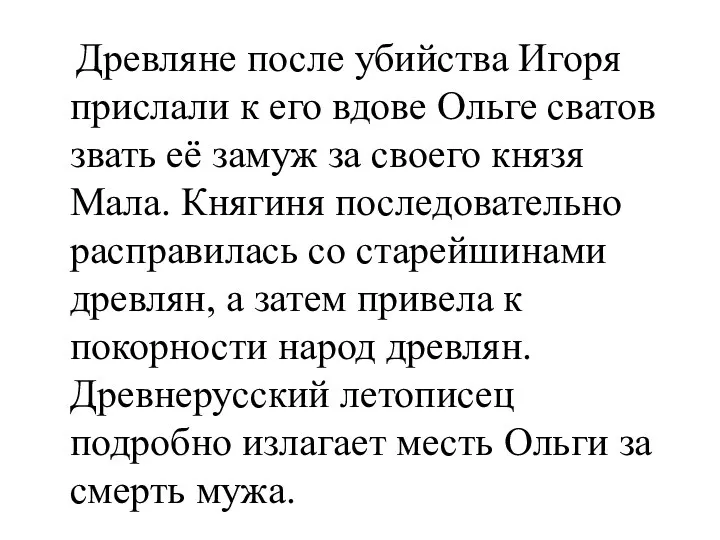 Древляне после убийства Игоря прислали к его вдове Ольге сватов звать её замуж за своего князя Мала. Княгиня последовательно расправилась со старейшинами древлян, а затем привела к покорности народ древлян. Древнерусский летописец подробно излагает месть Ольги за смерть мужа.